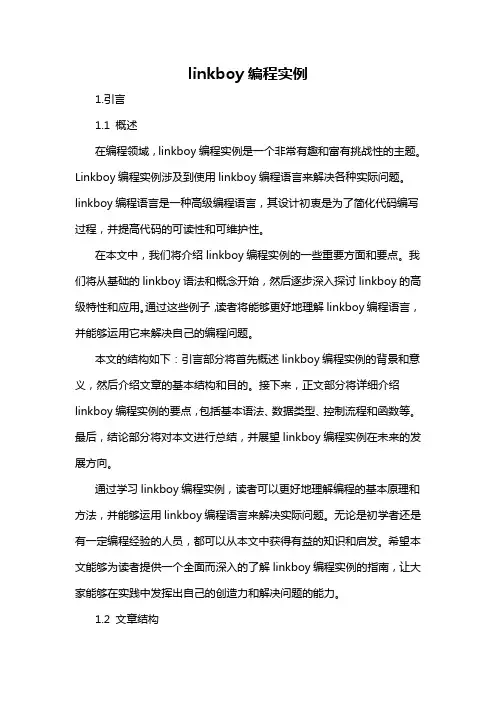 linkboy 编程实例

1.引言

1.1 概述

在编程领域，linkboy 编程实例是一个非常有趣和富有挑战性的主题。Linkboy 编程实例涉及到使用 linkboy 编程语言来解决各种实际问题。linkboy 编程语言是一种高级编程语言，其设计初衷是为了简化代码编写过程，并提高代码的可读性和可维护性。

在本文中，我们将介绍 linkboy 编程实例的一些重要方面和要点。我们将从基础的 linkboy 语法和概念开始，然后逐步深入探讨 linkboy 的高级特性和应用。通过这些例子，读者将能够更好地理解 linkboy 编程语言，并能够运用它来解决自己的编程问题。

本文的结构如下：引言部分将首先概述 linkboy 编程实例的背景和意义，然后介绍文章的基本结构和目的。接下来，正文部分将详细介绍 linkboy 编程实例的要点，包括基本语法、数据类型、控制流程和函数等。最后，结论部分将对本文进行总结，并展望 linkboy 编程实例在未来的发展方向。

通过学习 linkboy 编程实例，读者可以更好地理解编程的基本原理和方法，并能够运用 linkboy 编程语言来解决实际问题。无论是初学者还是有一定编程经验的人员，都可以从本文中获得有益的知识和启发。希望本文能够为读者提供一个全面而深入的了解 linkboy 编程实例的指南，让大家能够在实践中发挥出自己的创造力和解决问题的能力。

1.2 文章结构